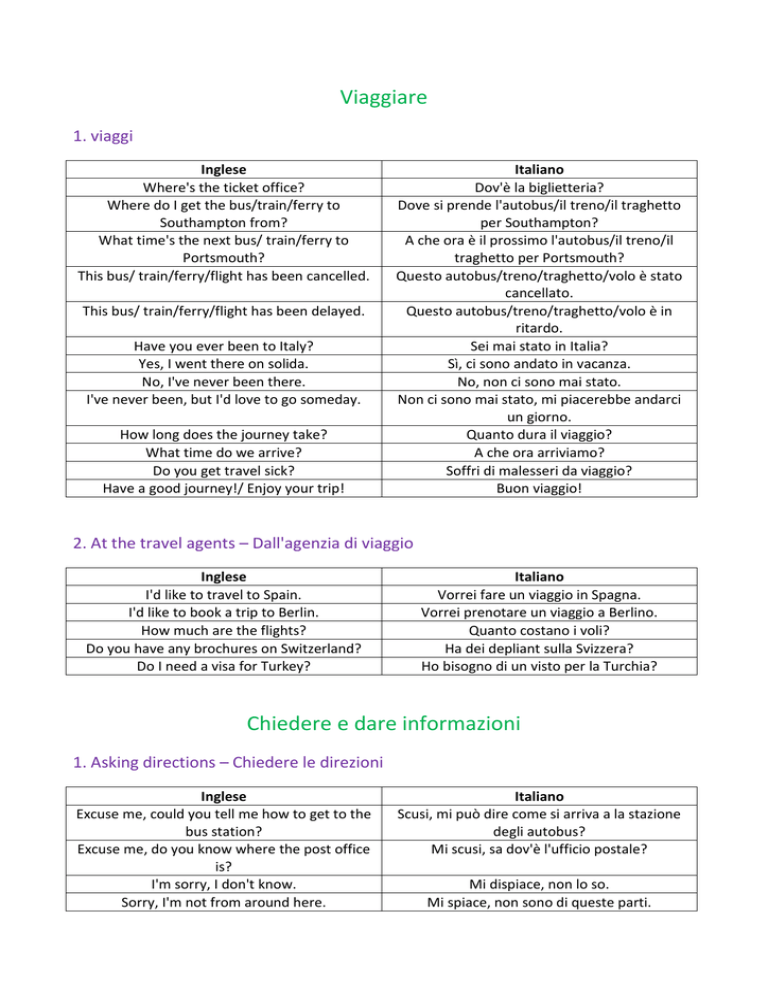 Viaggiare

1. viaggi

| Inglese | Italiano |
|---|---|
| Where's the ticket office? | Dov'è la biglietteria? |
| Where do I get the bus/train/ferry to Southampton from? | Dove si prende l'autobus/il treno/il traghetto per Southampton? |
| What time's the next bus/ train/ferry to Portsmouth? | A che ora è il prossimo l'autobus/il treno/il traghetto per Portsmouth? |
| This bus/ train/ferry/flight has been cancelled. | Questo autobus/treno/traghetto/volo è stato cancellato. |
| This bus/ train/ferry/flight has been delayed. | Questo autobus/treno/traghetto/volo è in ritardo. |
| Have you ever been to Italy? | Sei mai stato in Italia? |
| Yes, I went there on solida. | Sì, ci sono andato in vacanza. |
| No, I've never been there. | No, non ci sono mai stato. |
| I've never been, but I'd love to go someday. | Non ci sono mai stato, mi piacerebbe andarci un giorno. |
| How long does the journey take? | Quanto dura il viaggio? |
| What time do we arrive? | A che ora arriviamo? |
| Do you get travel sick? | Soffri di malesseri da viaggio? |
| Have a good journey!/ Enjoy your trip! | Buon viaggio! |

2. At the travel agents – Dall'agenzia di viaggio

| Inglese | Italiano |
|---|---|
| I'd like to travel to Spain. | Vorrei fare un viaggio in Spagna. |
| I'd like to book a trip to Berlin. | Vorrei prenotare un viaggio a Berlino. |
| How much are the flights? | Quanto costano i voli? |
| Do you have any brochures on Switzerland? | Ha dei depliant sulla Svizzera? |
| Do I need a visa for Turkey? | Ho bisogno di un visto per la Turchia? |

Chiedere e dare informazioni

1. Asking directions – Chiedere le direzioni

| Inglese | Italiano |
|---|---|
| Excuse me, could you tell me how to get to the bus station? | Scusi, mi può dire come si arriva a la stazione degli autobus? |
| Excuse me, do you know where the post office is? | Mi scusi, sa dov'è l'ufficio postale? |
| I'm sorry, I don't know. | Mi dispiace, non lo so. |
| Sorry, I'm not from around here. | Mi spiace, non sono di queste parti. |